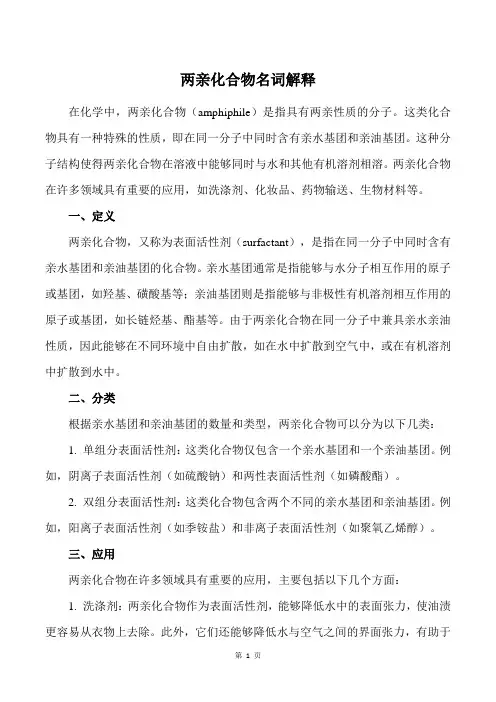 两亲化合物名词解释

在化学中，两亲化合物（amphiphile）是指具有两亲性质的分子。这类化合物具有一种特殊的性质，即在同一分子中同时含有亲水基团和亲油基团。这种分子结构使得两亲化合物在溶液中能够同时与水和其他有机溶剂相溶。两亲化合物在许多领域具有重要的应用，如洗涤剂、化妆品、药物输送、生物材料等。

一、定义

两亲化合物，又称为表面活性剂（surfactant），是指在同一分子中同时含有亲水基团和亲油基团的化合物。亲水基团通常是指能够与水分子相互作用的原子或基团，如羟基、磺酸基等；亲油基团则是指能够与非极性有机溶剂相互作用的原子或基团，如长链烃基、酯基等。由于两亲化合物在同一分子中兼具亲水亲油性质，因此能够在不同环境中自由扩散，如在水中扩散到空气中，或在有机溶剂中扩散到水中。

二、分类

根据亲水基团和亲油基团的数量和类型，两亲化合物可以分为以下几类：

1. 单组分表面活性剂：这类化合物仅包含一个亲水基团和一个亲油基团。例如，阴离子表面活性剂（如硫酸钠）和两性表面活性剂（如磷酸酯）。

2. 双组分表面活性剂：这类化合物包含两个不同的亲水基团和亲油基团。例如，阳离子表面活性剂（如季铵盐）和非离子表面活性剂（如聚氧乙烯醇）。

三、应用

两亲化合物在许多领域具有重要的应用，主要包括以下几个方面：

1. 洗涤剂：两亲化合物作为表面活性剂，能够降低水中的表面张力，使油渍更容易从衣物上去除。此外，它们还能够降低水与空气之间的界面张力，有助于

第 1 页